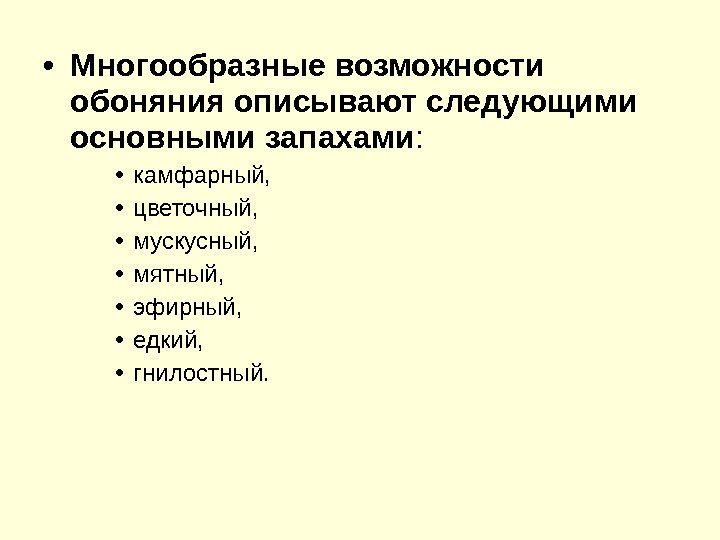 • Многообразные возможности обоняния описывают следующими основными запахами:

• камфарный,
• цветочный,
• мускусный,
• мятный,
• эфирный,
• едкий,
• гнилостный.